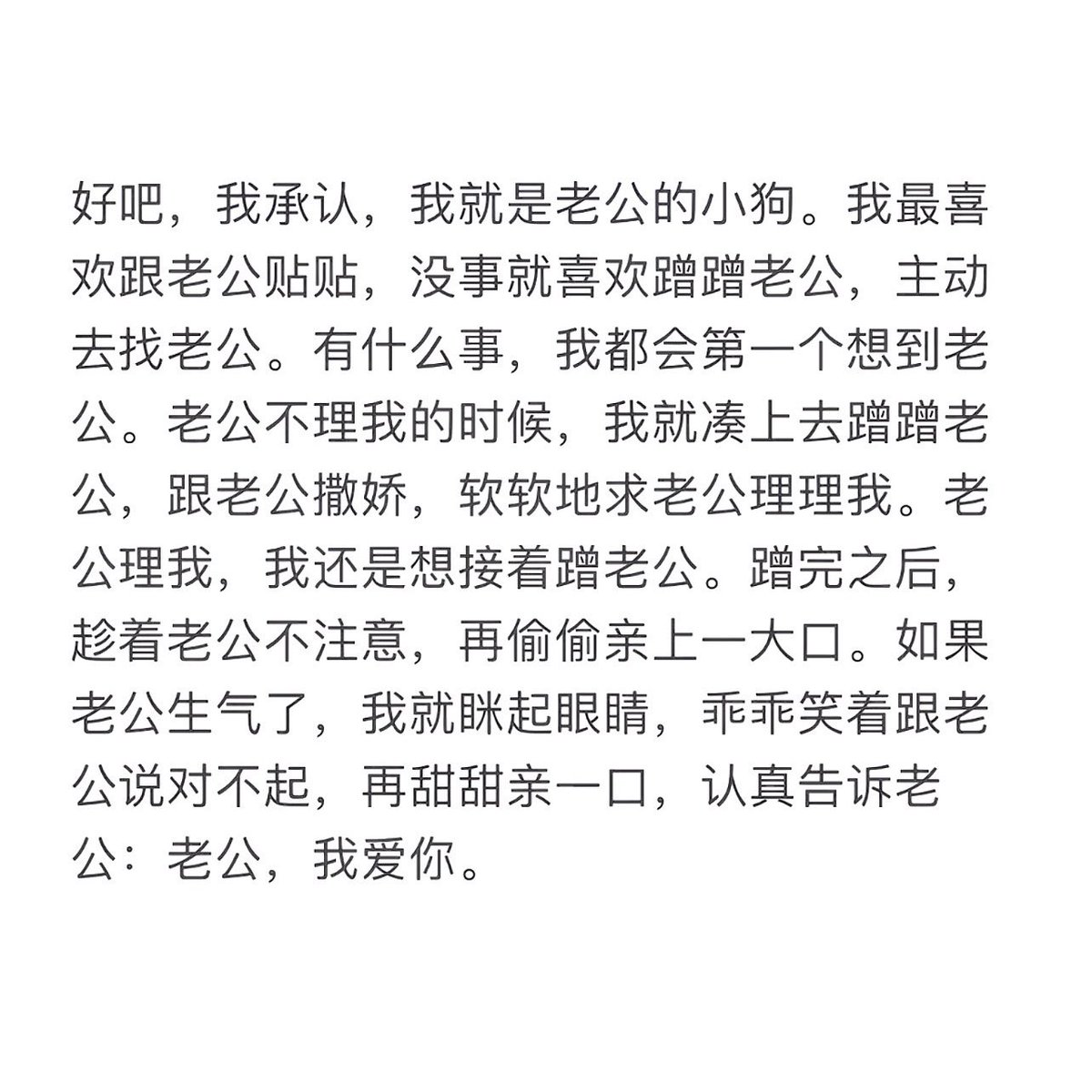 好吧，我承认，我就是老公的小狗。我最喜欢跟老公贴贴，没事就喜欢蹭蹭老公，主动去找老公。有什么事，我都会第一个想到老公。老公不理我的时候，我就凑上去蹭蹭老公，跟老公撒娇，软软地求老公理理我。老公理我，我还是想接着蹭老公。蹭完之后，趁着老公不注意，再偷偷亲上一大口。如果老公生气了，我就眯起眼睛，乖乖笑着跟老公说对不起，再甜甜亲一口，认真告诉老公：老公，我爱你。